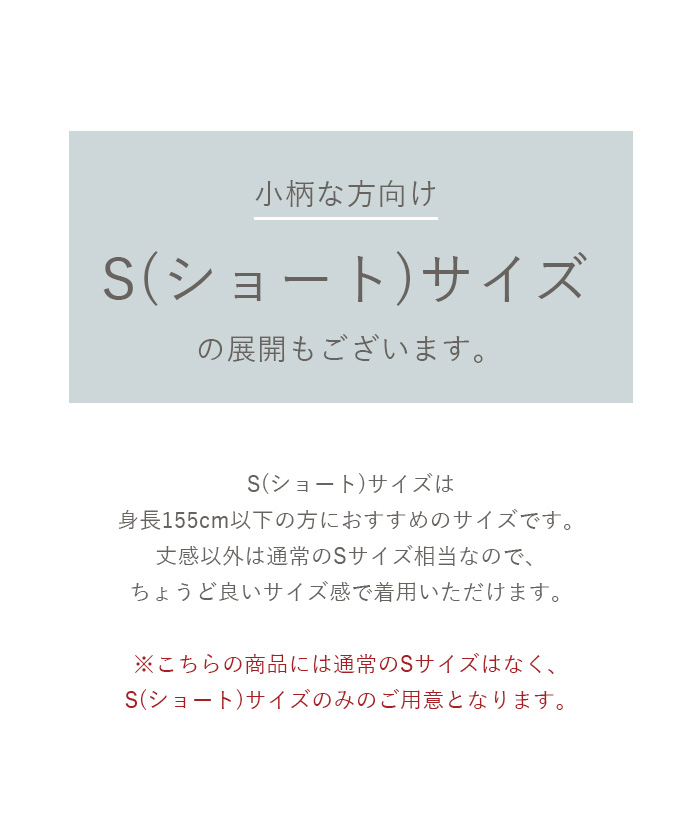 小柄な方向け

S(ショート)サイズ

の展開もございます。

S(ショート)サイズは
身長155cm以下の方におすすめのサイズです。
丈感以外は通常のSサイズ相当なので、
ちょうど良いサイズ感で着用いただけます。

※こちらの商品には通常のSサイズはなく、
S(ショート)サイズのみのご用意となります。